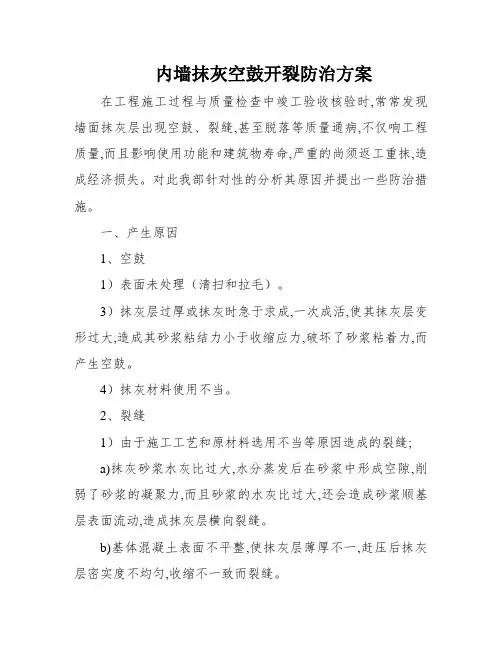 内墙抹灰空鼓开裂防治方案

在工程施工过程与质量检查中竣工验收核验时,常常发现墙面抹灰层出现空鼓、裂缝,甚至脱落等质量通病,不仅响工程质量,而且影响使用功能和建筑物寿命,严重的尚须返工重抹,造成经济损失。对此我部针对性的分析其原因并提出一些防治措施。

一、产生原因

1、空鼓

1）表面未处理（清扫和拉毛）。

3）抹灰层过厚或抹灰时急于求成,一次成活,使其抹灰层变形过大,造成其砂浆粘结力小于收缩应力,破坏了砂浆粘着力,而产生空鼓。

4）抹灰材料使用不当。

2、裂缝

1）由于施工工艺和原材料选用不当等原因造成的裂缝;

a)抹灰砂浆水灰比过大,水分蒸发后在砂浆中形成空隙,削弱了砂浆的凝聚力,而且砂浆的水灰比过大,还会造成砂浆顺基层表面流动,造成抹灰层横向裂缝。

b)基体混凝土表面不平整,使抹灰层薄厚不一,赶压后抹灰层密实度不均匀,收缩不一致而裂缝。